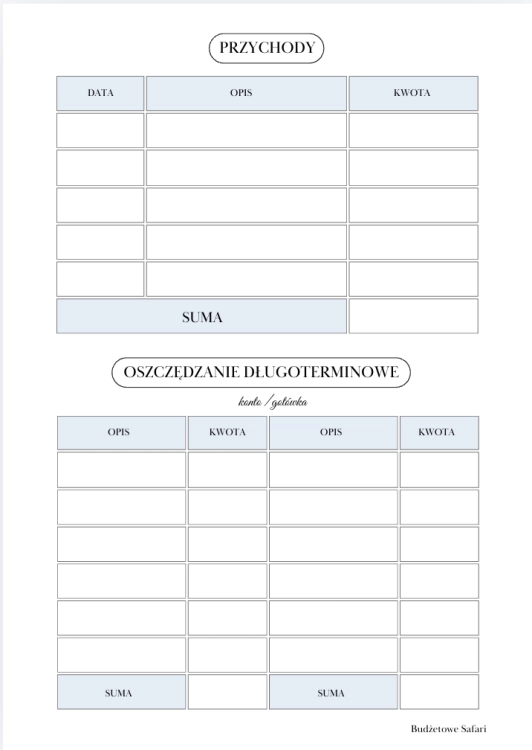 PRZYCHODY

| DATA | OPIS | KWOTA |
|---|---|---|
| | | |
| | | |
| | | |
| | | |
| | | |
| SUMA | | |

OSZCZĘDZANIE DŁUGOTERMINOWE

konto / gotówka

| OPIS | KWOTA | OPIS | KWOTA |
|---|---|---|---|
| | | | |
| | | | |
| | | | |
| | | | |
| | | | |
| | | | |
| SUMA | | SUMA | |

Budżetowe Safari